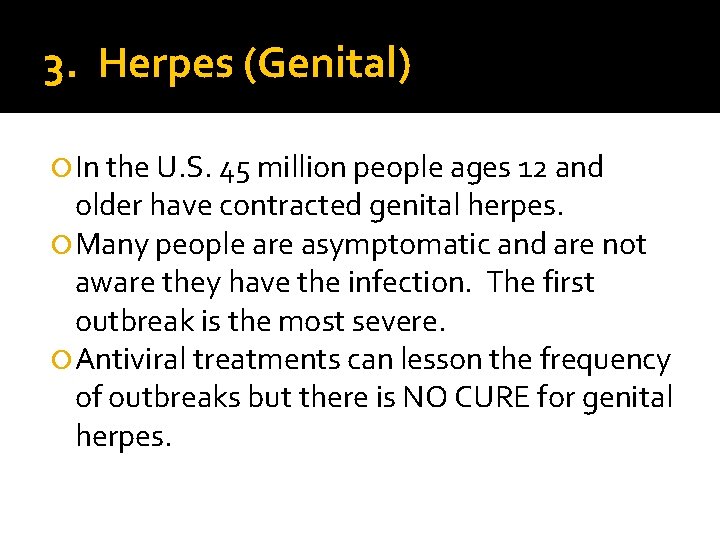 3. Herpes (Genital)

In the U.S. 45 million people ages 12 and older have contracted genital herpes.

Many people are asymptomatic and are not aware they have the infection. The first outbreak is the most severe.

Antiviral treatments can lesson the frequency of outbreaks but there is NO CURE for genital herpes.